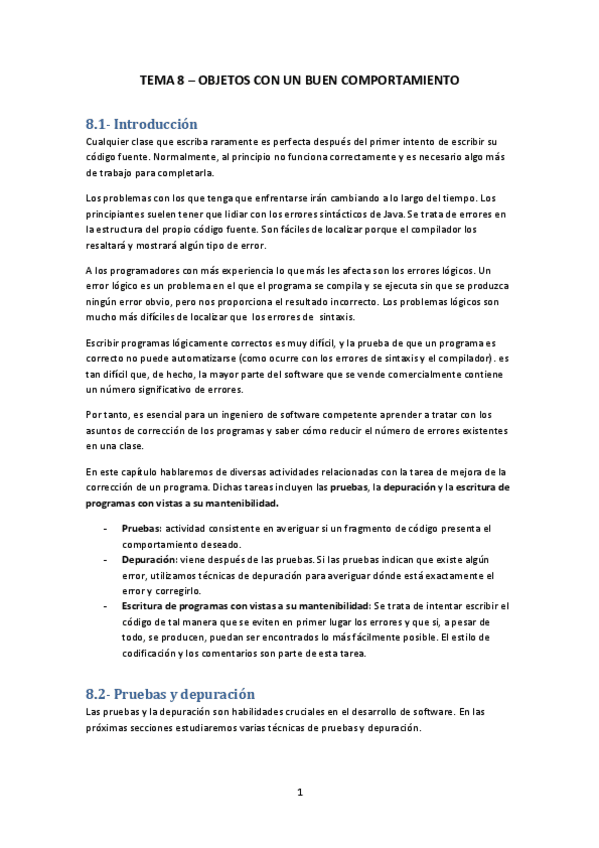 TEMA 8 – OBJETOS CON UN BUEN COMPORTAMIENTO

8.1- Introducción

Cualquier clase que escriba raramente es perfecta después del primer intento de escribir su código fuente. Normalmente, al principio no funciona correctamente y es necesario algo más de trabajo para completarla.

Los problemas con los que tenga que enfrentarse irán cambiando a lo largo del tiempo. Los principiantes suelen tener que lidiar con los errores sintácticos de Java. Se trata de errores en la estructura del propio código fuente. Son fáciles de localizar porque el compilador los resaltará y mostrará algún tipo de error.

A los programadores con más experiencia lo que más les afecta son los errores lógicos. Un error lógico es un problema en el que el programa se compila y se ejecuta sin que se produzca ningún error obvio, pero nos proporciona el resultado incorrecto. Los problemas lógicos son mucho más difíciles de localizar que los errores de sintaxis.

Escribir programas lógicamente correctos es muy difícil, y la prueba de que un programa es correcto no puede automatizarse (como ocurre con los errores de sintaxis y el compilador). es tan difícil que, de hecho, la mayor parte del software que se vende comercialmente contiene un número significativo de errores.

Por tanto, es esencial para un ingeniero de software competente aprender a tratar con los asuntos de corrección de los programas y saber cómo reducir el número de errores existentes en una clase.

En este capítulo hablaremos de diversas actividades relacionadas con la tarea de mejora de la corrección de un programa. Dichas tareas incluyen las pruebas, la depuración y la escritura de programas con vistas a su mantenibilidad.

- Pruebas: actividad consistente en averiguar si un fragmento de código presenta el comportamiento deseado.
- Depuración: viene después de las pruebas. Si las pruebas indican que existe algún error, utilizamos técnicas de depuración para averiguar dónde está exactamente el error y corregirlo.
- Escritura de programas con vistas a su mantenibilidad: Se trata de intentar escribir el código de tal manera que se eviten en primer lugar los errores y que si, a pesar de todo, se producen, puedan ser encontrados lo más fácilmente posible. El estilo de codificación y los comentarios son parte de esta tarea.

8.2- Pruebas y depuración

Las pruebas y la depuración son habilidades cruciales en el desarrollo de software. En las próximas secciones estudiaremos varias técnicas de pruebas y depuración.

1